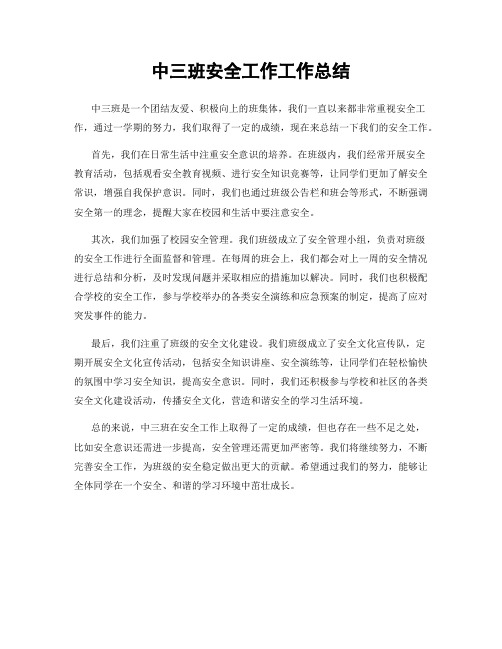 中三班安全工作工作总结

中三班是一个团结友爱、积极向上的班集体，我们一直以来都非常重视安全工作，通过一学期的努力，我们取得了一定的成绩，现在来总结一下我们的安全工作。

首先，我们在日常生活中注重安全意识的培养。在班级内，我们经常开展安全教育活动，包括观看安全教育视频、进行安全知识竞赛等，让同学们更加了解安全常识，增强自我保护意识。同时，我们也通过班级公告栏和班会等形式，不断强调安全第一的理念，提醒大家在校园和生活中要注意安全。

其次，我们加强了校园安全管理。我们班级成立了安全管理小组，负责对班级的安全工作进行全面监督和管理。在每周的班会上，我们都会对上一周的安全情况进行总结和分析，及时发现问题并采取相应的措施加以解决。同时，我们也积极配合学校的安全工作，参与学校举办的各类安全演练和应急预案的制定，提高了应对突发事件的能力。

最后，我们注重了班级的安全文化建设。我们班级成立了安全文化宣传队，定期开展安全文化宣传活动，包括安全知识讲座、安全演练等，让同学们在轻松愉快的氛围中学习安全知识，提高安全意识。同时，我们还积极参与学校和社区的各类安全文化建设活动，传播安全文化，营造和谐安全的学习生活环境。

总的来说，中三班在安全工作上取得了一定的成绩，但也存在一些不足之处，比如安全意识还需进一步提高，安全管理还需更加严密等。我们将继续努力，不断完善安全工作，为班级的安全稳定做出更大的贡献。希望通过我们的努力，能够让全体同学在一个安全、和谐的学习环境中茁壮成长。